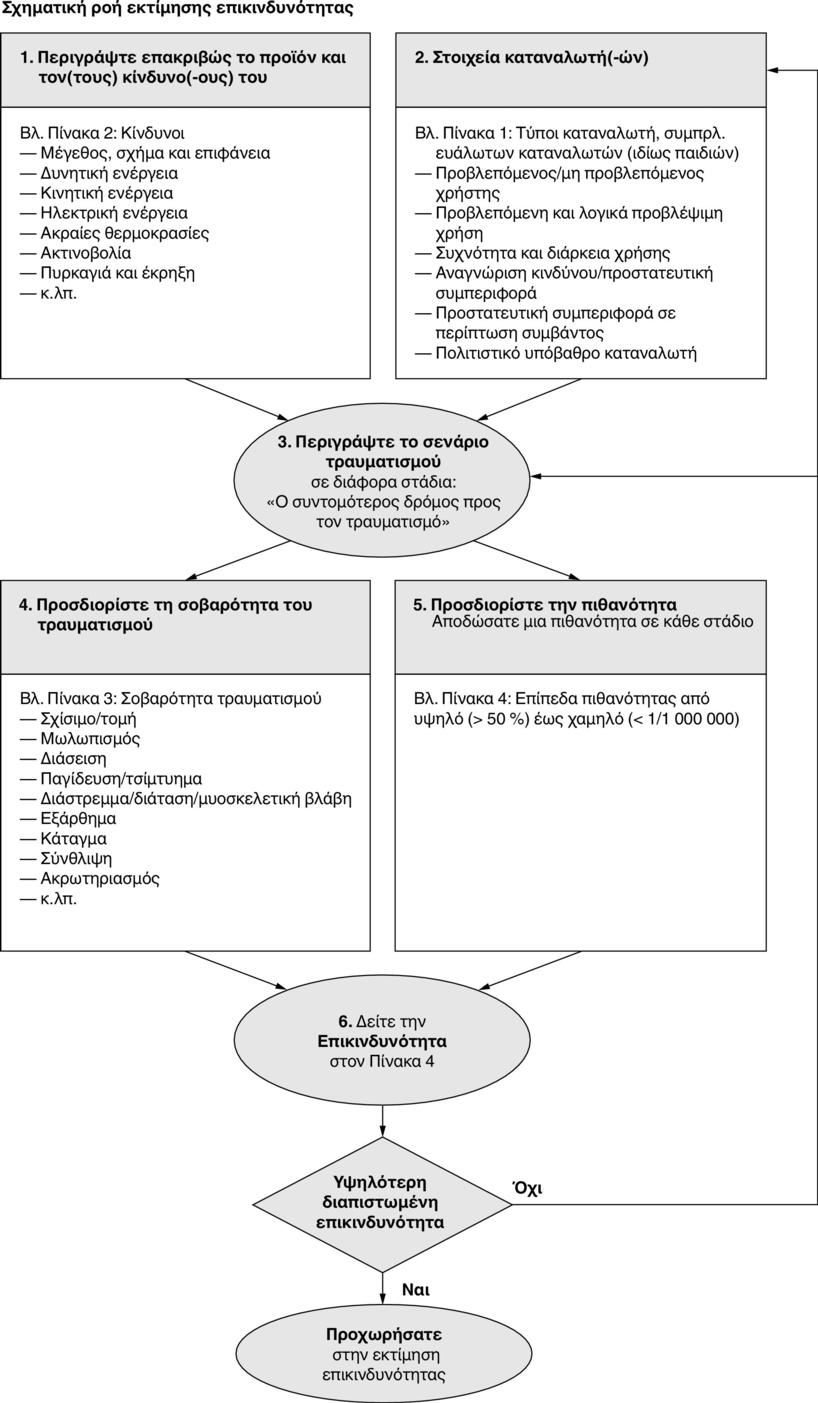 Σχηματική ροή εκτίμησης επικινδυνότητας

1. Περιγράψτε επακριβώς το προϊόν και τον(τους) κίνδυνο(-ους) του

Βλ. Πίνακα 2: Κίνδυνοι
— Μέγεθος, σχήμα και επιφάνεια
— Δυνητική ενέργεια
— Κινητική ενέργεια
— Ηλεκτρική ενέργεια
— Ακραίες θερμοκρασίες
— Ακτινοβολία
— Πυρκαγιά και έκρηξη
— κ.λπ.

2. Στοιχεία καταναλωτή(-ών)

Βλ. Πίνακα 1: Τύποι καταναλωτή, συμπρλ. ευάλωτων καταναλωτών (ιδίως παιδιών)
— Προβλεπόμενος/μη προβλεπόμενος χρήστης
— Προβλεπόμενη και λογικά προβλέψιμη χρήση
— Συχνότητα και διάρκεια χρήσης
— Αναγνώριση κινδύνου/προστατευτική συμπεριφορά
— Προστατευτική συμπεριφορά σε περίπτωση συμβάντος
— Πολιτιστικό υπόβαθρο καταναλωτή

3. Περιγράψτε το σενάριο τραυματισμού σε διάφορα στάδια: «Ο συντομότερος δρόμος προς τον τραυματισμό»

4. Προσδιορίστε τη σοβαρότητα του τραυματισμού

Βλ. Πίνακα 3: Σοβαρότητα τραυματισμού
— Σχίσιμο/τομή
— Μωλωπισμός
— Διάσειση
— Παγίδευση/τσίμπημα
— Διάστρεμμα/διάταση/μυοσκελετική βλάβη
— Εξάρθημα
— Κάταγμα
— Σύνθλιψη
— Ακρωτηριασμός
— κ.λπ.

5. Προσδιορίστε την πιθανότητα
Αποδώσατε μια πιθανότητα σε κάθε στάδιο

Βλ. Πίνακα 4: Επίπεδα πιθανότητας από υψηλό (> 50 %) έως χαμηλό (< 1/1 000 000)

6. Δείτε την Επικινδυνότητα στον Πίνακα 4

Υψηλότερη διαπιστωμένη επικινδυνότητα

Όχι

Ναι

Προχωρήσατε στην εκτίμηση επικινδυνότητας